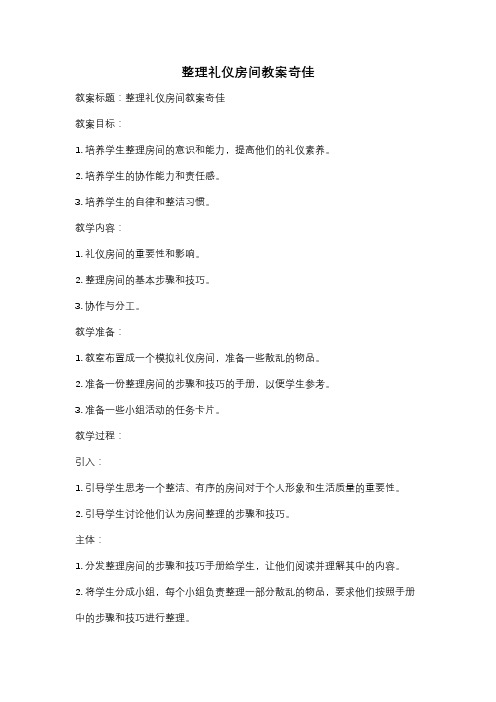 整理礼仪房间教案奇佳

教案标题：整理礼仪房间教案奇佳

教案目标：

1. 培养学生整理房间的意识和能力，提高他们的礼仪素养。

2. 培养学生的协作能力和责任感。

3. 培养学生的自律和整洁习惯。

教学内容：

1. 礼仪房间的重要性和影响。

2. 整理房间的基本步骤和技巧。

3. 协作与分工。

教学准备：

1. 教室布置成一个模拟礼仪房间，准备一些散乱的物品。

2. 准备一份整理房间的步骤和技巧的手册，以便学生参考。

3. 准备一些小组活动的任务卡片。

教学过程：

引入：

1. 引导学生思考一个整洁、有序的房间对于个人形象和生活质量的重要性。

2. 引导学生讨论他们认为房间整理的步骤和技巧。

主体：

1. 分发整理房间的步骤和技巧手册给学生，让他们阅读并理解其中的内容。

2. 将学生分成小组，每个小组负责整理一部分散乱的物品，要求他们按照手册中的步骤和技巧进行整理。